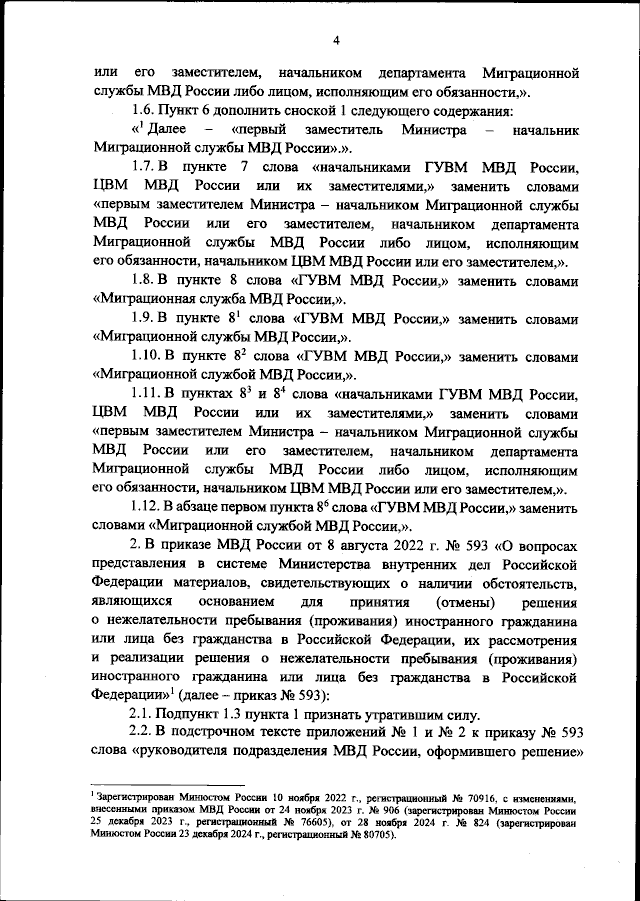 4

или его заместителем, начальником департамента Миграционной службы МВД России либо лицом, исполняющим его обязанности,».

1.6. Пункт 6 дополнить сноской 1 следующего содержания:

«$^1$ Далее – «первый заместитель Министра – начальник Миграционной службы МВД России».».

1.7. В пункте 7 слова «начальниками ГУВМ МВД России, ЦВМ МВД России или их заместителями,» заменить словами «первым заместителем Министра – начальником Миграционной службы МВД России или его заместителем, начальником департамента Миграционной службы МВД России либо лицом, исполняющим его обязанности, начальником ЦВМ МВД России или его заместителем,».

1.8. В пункте 8 слова «ГУВМ МВД России,» заменить словами «Миграционная служба МВД России,».

1.9. В пункте $8^1$ слова «ГУВМ МВД России,» заменить словами «Миграционной службы МВД России,».

1.10. В пункте $8^2$ слова «ГУВМ МВД России,» заменить словами «Миграционной службой МВД России,».

1.11. В пунктах $8^3$ и $8^4$ слова «начальниками ГУВМ МВД России, ЦВМ МВД России или их заместителями,» заменить словами «первым заместителем Министра – начальником Миграционной службы МВД России или его заместителем, начальником департамента Миграционной службы МВД России либо лицом, исполняющим его обязанности, начальником ЦВМ МВД России или его заместителем,».

1.12. В абзаце первом пункта $8^6$ слова «ГУВМ МВД России,» заменить словами «Миграционной службой МВД России,».

2. В приказе МВД России от 8 августа 2022 г. № 593 «О вопросах представления в системе Министерства внутренних дел Российской Федерации материалов, свидетельствующих о наличии обстоятельств, являющихся основанием для принятия (отмены) решения о нежелательности пребывания (проживания) иностранного гражданина или лица без гражданства в Российской Федерации, их рассмотрения и реализации решения о нежелательности пребывания (проживания) иностранного гражданина или лица без гражданства в Российской Федерации»$^1$ (далее – приказ № 593):

2.1. Подпункт 1.3 пункта 1 признать утратившим силу.

2.2. В подстрочном тексте приложений № 1 и № 2 к приказу № 593 слова «руководителя подразделения МВД России, оформившего решение»

$^1$ Зарегистрирован Минюстом России 10 ноября 2022 г., регистрационный № 70916, с изменениями, внесенными приказом МВД России от 24 ноября 2023 г. № 906 (зарегистрирован Минюстом России 25 декабря 2023 г., регистрационный № 76605), от 28 ноября 2024 г. № 824 (зарегистрирован Минюстом России 23 декабря 2024 г., регистрационный № 80705).